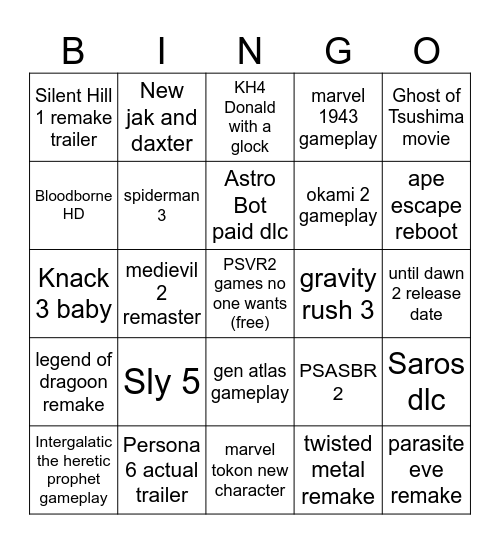 | B | I | N | G | O |
|---|---|---|---|---|
| Silent Hill 1 remake trailer | New jak and daxter | KH4 Donald with a glock | marvel 1943 gameplay | Ghost of Tsushima movie |
| Bloodborne HD | spiderman 3 | Astro Bot paid dlc | okami 2 gameplay | ape escape reboot |
| Knack 3 baby | medievil 2 remaster | PSVR2 games no one wants (free) | gravity rush 3 | until dawn 2 release date |
| legend of dragoon remake | Sly 5 | gen atlas gameplay | PSASBR 2 | Saros dlc |
| Intergalatic the heretic prophet gameplay | Persona 6 actual trailer | marvel tokon new character | twisted metal remake | parasite eve remake |